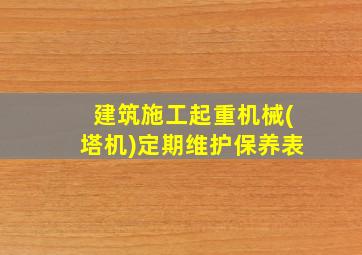 建筑施工起重机械(塔机)定期维护保养表